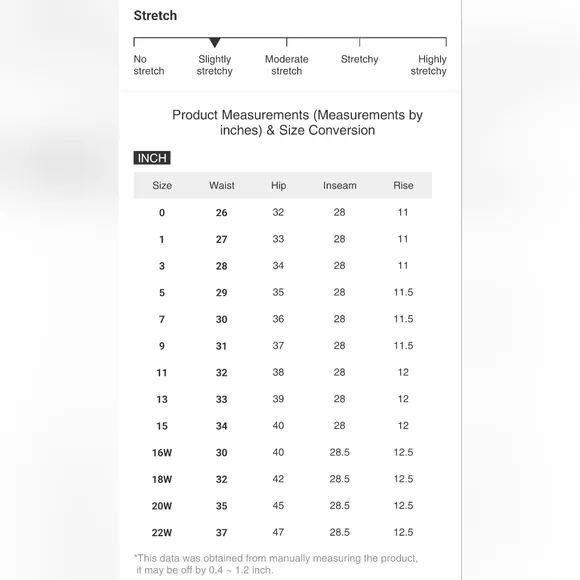 Stretch

No stretch
Slightly stretchy
Moderate stretch
Stretchy
Highly stretchy

Product Measurements (Measurements by inches) & Size Conversion

INCH

| Size | Waist | Hip | Inseam | Rise |
|---|---|---|---|---|
| 0 | 26 | 32 | 28 | 11 |
| 1 | 27 | 33 | 28 | 11 |
| 3 | 28 | 34 | 28 | 11 |
| 5 | 29 | 35 | 28 | 11.5 |
| 7 | 30 | 36 | 28 | 11.5 |
| 9 | 31 | 37 | 28 | 11.5 |
| 11 | 32 | 38 | 28 | 12 |
| 13 | 33 | 39 | 28 | 12 |
| 15 | 34 | 40 | 28 | 12 |
| 16W | 30 | 40 | 28.5 | 12.5 |
| 18W | 32 | 42 | 28.5 | 12.5 |
| 20W | 35 | 45 | 28.5 | 12.5 |
| 22W | 37 | 47 | 28.5 | 12.5 |

*This data was obtained from manually measuring the product, it may be off by 0.4 ~ 1.2 inch.